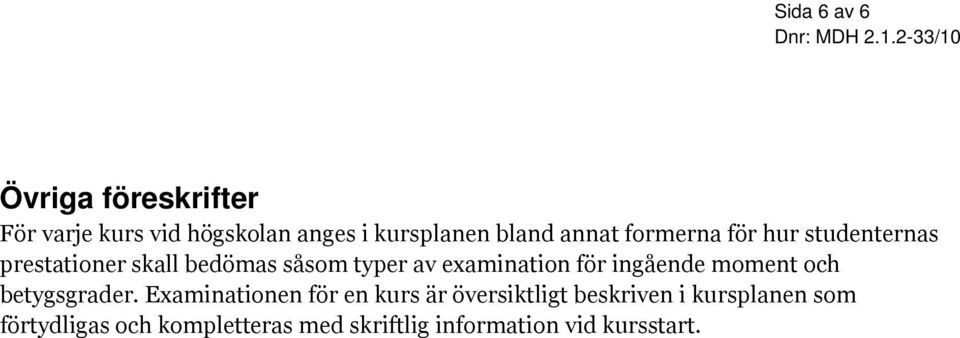 Sida 6 av 6
Dnr: MDH 2.1.2-33/10

Övriga föreskrifter
För varje kurs vid högskolan anges i kursplanen bland annat formerna för hur studenternas prestationer skall bedömas såsom typer av examination för ingående moment och betygsgrader. Examinationen för en kurs är översiktligt beskriven i kursplanen som förtydligas och kompletteras med skriftlig information vid kursstart.